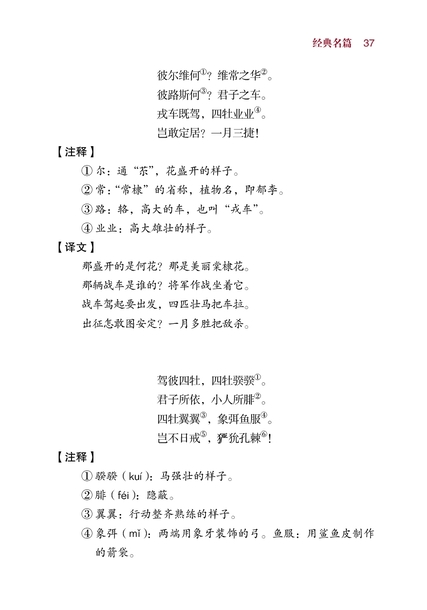 经典名篇 37

彼尔维何①？维常之华②。
彼路斯何③？君子之车。
戎车既驾，四牡业业④。
岂敢定居？一月三捷！

【注释】
① 尔：通“苶”，花盛开的样子。
② 常：“常棣”的省称，植物名，即郁李。
③ 路：辂，高大的车，也叫“戎车”。
④ 业业：高大雄壮的样子。

【译文】
那盛开的是何花？那是美丽棠棣花。
那辆战车是谁的？将军作战坐着它。
战车驾起要出发，四匹壮马把车拉。
出征怎敢图安定？一月多胜把敌杀。

驾彼四牡，四牡骙骙①。
君子所依，小人所腓②。
四牡翼翼③，象弭鱼服④。
岂不日戒⑤，玁狁孔棘⑥！

【注释】
① 骙骙（kuí）：马强壮的样子。
② 腓（féi）：隐蔽。
③ 翼翼：行动整齐熟练的样子。
④ 象弭（mǐ）：两端用象牙装饰的弓。鱼服：用鲨鱼皮制作的箭袋。